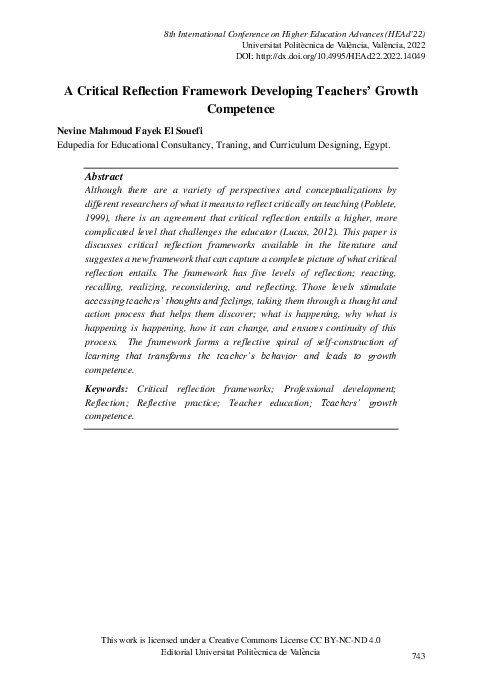 8th International Conference on Higher Education Advances (HEAd'22)
Universitat Politècnica de València, València, 2022
DOI: http://dx.doi.org/10.4995/HEAd22.2022.14049

A Critical Reflection Framework Developing Teachers' Growth Competence

Nevine Mahmoud Fayek El Souefi
Edupedia for Educational Consultancy, Traning, and Curriculum Designing, Egypt.

Abstract
Although there are a variety of perspectives and conceptualizations by different researchers of what it means to reflect critically on teaching (Poblete, 1999), there is an agreement that critical reflection entails a higher, more complicated level that challenges the educator (Lucas, 2012). This paper is discusses critical reflection frameworks available in the literature and suggestes a new framework that can capture a complete picture of what critical reflection entails. The framework has five levels of reflection; reacting, recalling, realizing, reconsidering, and reflecting. Those levels stimulate accessing teachers' thoughts and feelings, taking them through a thought and action process that helps them discover; what is happening, why what is happening is happening, how it can change, and ensures continuity of this process. The framework forms a reflective spiral of self-construction of learning that transforms the teacher's behavior and leads to growth competence.

Keywords: Critical reflection frameworks; Professional development; Reflection; Reflective practice; Teacher education; Teachers' growth competence.

This work is licensed under a Creative Commons License CC BY-NC-ND 4.0
Editorial Universitat Politècnica de València

743